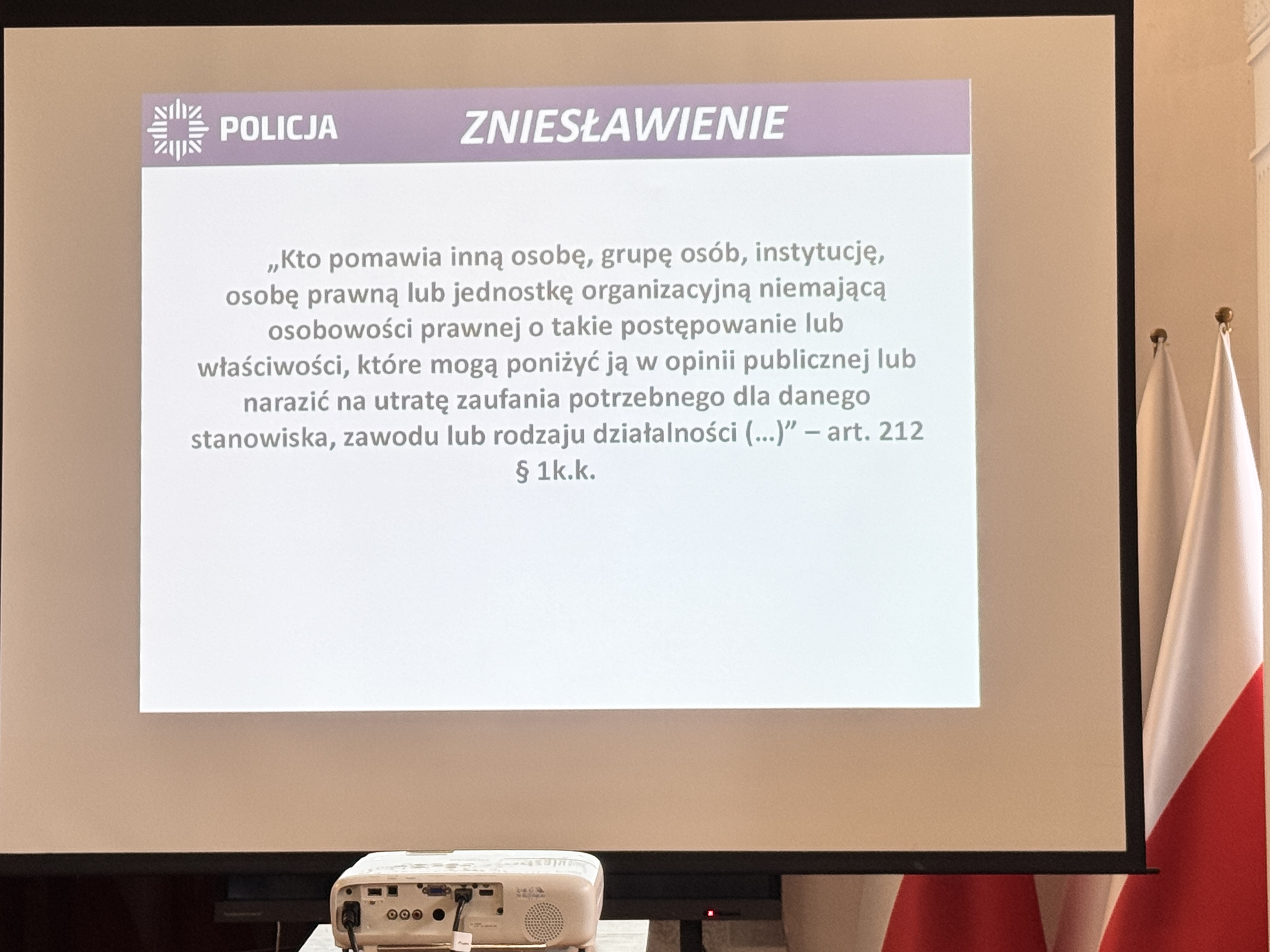 POLICJA

ZNIESŁAWIENIE

„Kto pomawia inną osobę, grupę osób, instytucję, osobę prawną lub jednostkę organizacyjną niemającą osobowości prawnej o takie postępowanie lub właściwości, które mogą poniżyć ją w opinii publicznej lub narazić na utratę zaufania potrzebnego dla danego stanowiska, zawodu lub rodzaju działalności (…)" – art. 212 § 1k.k.